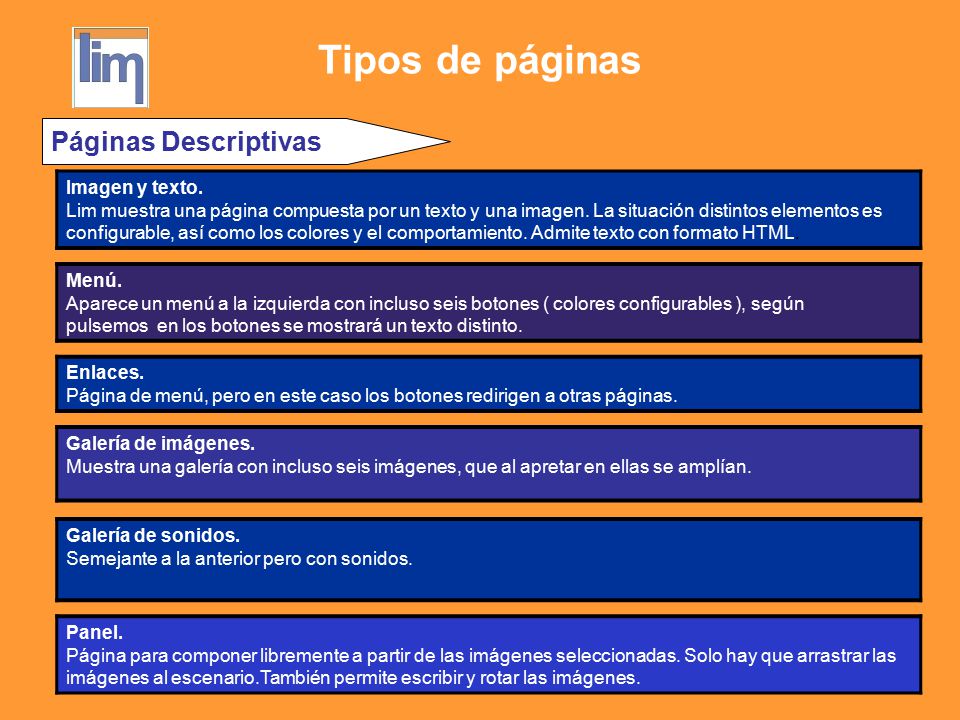 lim

Tipos de páginas

Páginas Descriptivas

Imagen y texto.
Lim muestra una página compuesta por un texto y una imagen. La situación distintos elementos es configurable, así como los colores y el comportamiento. Admite texto con formato HTML

Menú.
Aparece un menú a la izquierda con incluso seis botones ( colores configurables ), según pulsemos en los botones se mostrará un texto distinto.

Enlaces.
Página de menú, pero en este caso los botones redirigen a otras páginas.

Galería de imágenes.
Muestra una galería con incluso seis imágenes, que al apretar en ellas se amplían.

Galería de sonidos.
Semejante a la anterior pero con sonidos.

Panel.
Página para componer libremente a partir de las imágenes seleccionadas. Solo hay que arrastrar las imágenes al escenario.También permite escribir y rotar las imágenes.